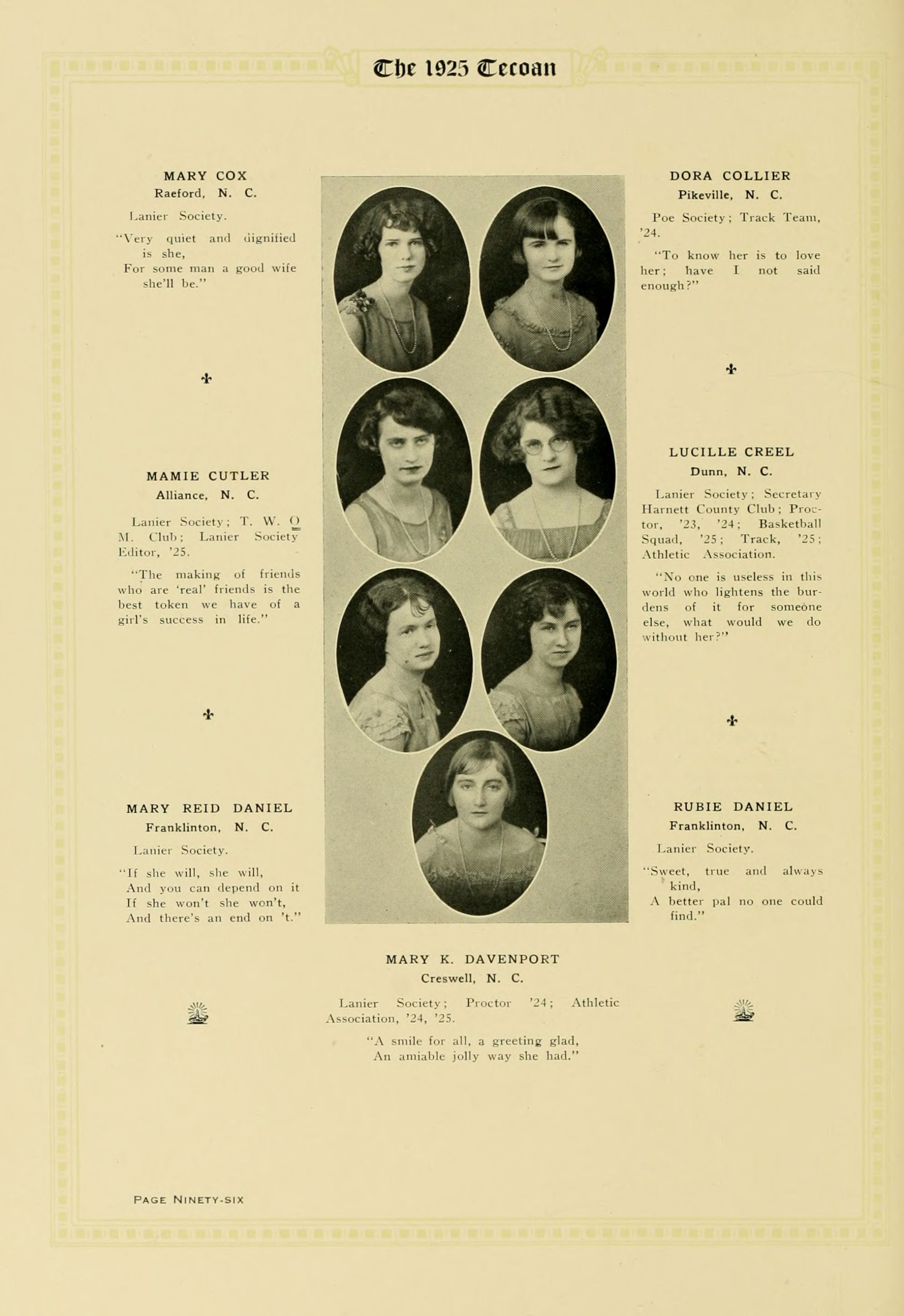 The 1925 Tecoan

MARY COX
Raeford, N. C.

Lanier Society.

"Very quiet and dignified is she,
For some man a good wife she'll be."

MAMIE CUTLER
Alliance, N. C.

Lanier Society; T. W. O M. Club; Lanier Society Editor, '25.

"The making of friends who are 'real' friends is the best token we have of a girl's success in life."

MARY REID DANIEL
Franklinton, N. C.

Lanier Society.

"If she will, she will,
And you can depend on it
If she won't she won't,
And there's an end on 't."

DORA COLLIER
Pikeville, N. C.

Poe Society; Track Team, '24.

"To know her is to love her; have I not said enough?"

LUCILLE CREEL
Dunn, N. C.

Lanier Society; Secretary Harnett County Club; Proctor, '23, '24; Basketball Squad, '25; Track, '25; Athletic Association.

"No one is useless in this world who lightens the burdens of it for someone else, what would we do without her?"

RUBIE DANIEL
Franklinton, N. C.

Lanier Society.

"Sweet, true and always kind,
A better pal no one could find."

MARY K. DAVENPORT
Creswell, N. C.

Lanier Society; Proctor '24; Athletic Association, '24, '25.

"A smile for all, a greeting glad,
An amiable jolly way she had."

PAGE NINETY-SIX